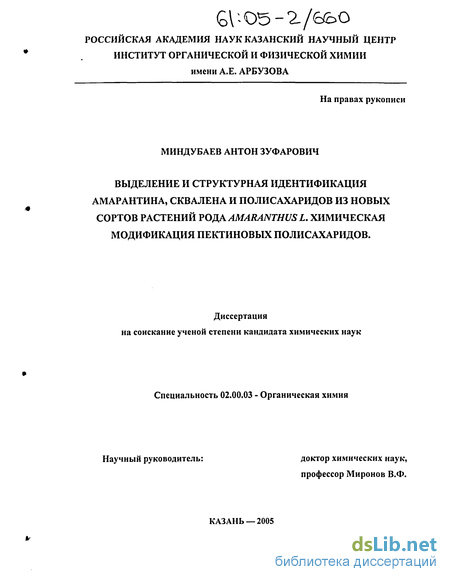 61:05-2/660

РОССИЙСКАЯ АКАДЕМИЯ НАУК КАЗАНСКИЙ НАУЧНЫЙ ЦЕНТР
ИНСТИТУТ ОРГАНИЧЕСКОЙ И ФИЗИЧЕСКОЙ ХИМИИ
имени А.Е. АРБУЗОВА

На правах рукописи

МИНДУБАЕВ АНТОН ЗУФАРОВИЧ

ВЫДЕЛЕНИЕ И СТРУКТУРНАЯ ИДЕНТИФИКАЦИЯ АМАРАНТИНА, СКВАЛЕНА И ПОЛИСАХАРИДОВ ИЗ НОВЫХ СОРТОВ РАСТЕНИЙ РОДА AMARANTHUS L. ХИМИЧЕСКАЯ МОДИФИКАЦИЯ ПЕКТИНОВЫХ ПОЛИСАХАРИДОВ.

Диссертация
на соискание ученой степени кандидата химических наук

Специальность 02.00.03 - Органическая химия

Научный руководитель: доктор химических наук, профессор Миронов В.Ф.

КАЗАНЬ — 2005

dsLib.net
библиотека диссертаций